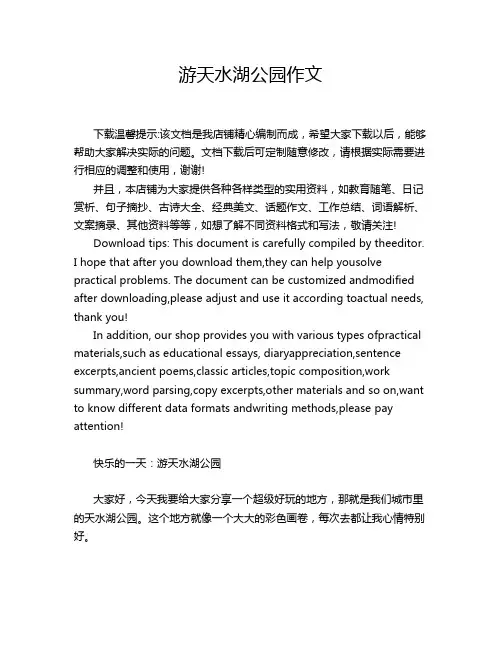 游天水湖公园作文

下载温馨提示:该文档是我店铺精心编制而成，希望大家下载以后，能够帮助大家解决实际的问题。文档下载后可定制随意修改，请根据实际需要进行相应的调整和使用，谢谢!

并且，本店铺为大家提供各种各样类型的实用资料，如教育随笔、日记赏析、句子摘抄、古诗大全、经典美文、话题作文、工作总结、词语解析、文案摘录、其他资料等等，如想了解不同资料格式和写法，敬请关注!

Download tips: This document is carefully compiled by theeditor. I hope that after you download them,they can help yousolve practical problems. The document can be customized andmodified after downloading,please adjust and use it according toactual needs, thank you!

In addition, our shop provides you with various types ofpractical materials,such as educational essays, diaryappreciation,sentence excerpts,ancient poems,classic articles,topic composition,work summary,word parsing,copy excerpts,other materials and so on,want to know different data formats andwriting methods,please pay attention!

快乐的一天：游天水湖公园

大家好，今天我要给大家分享一个超级好玩的地方，那就是我们城市里的天水湖公园。这个地方就像一个大大的彩色画卷，每次去都让我心情特别好。